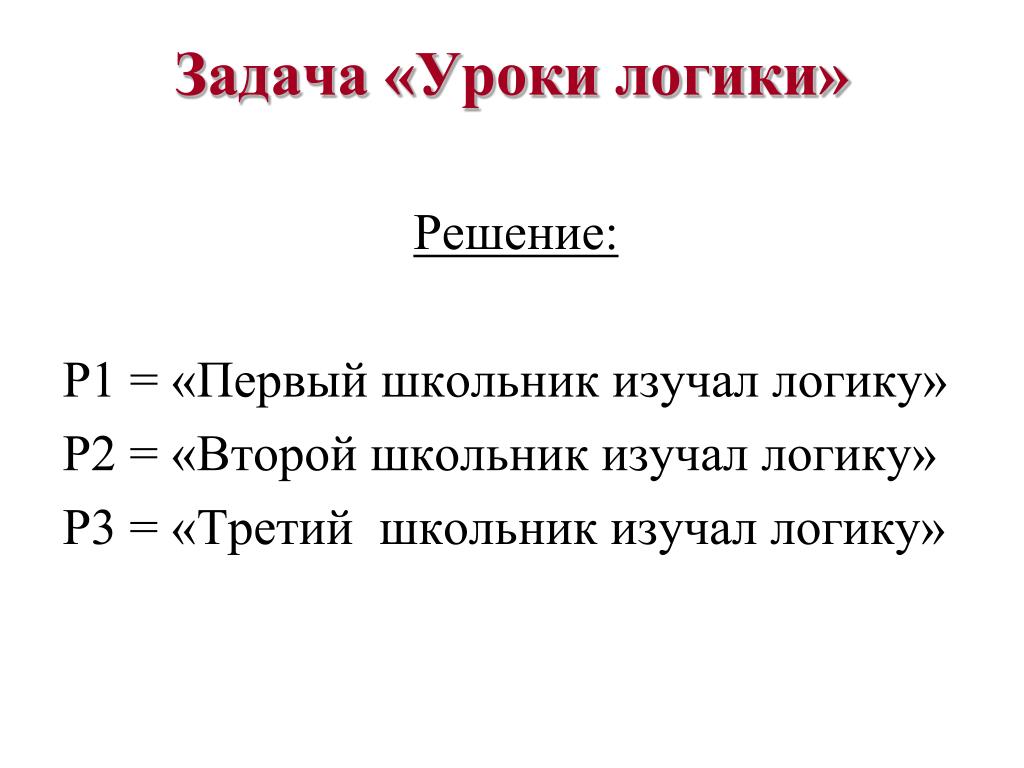 Задача «Уроки логики»

Решение:

Р1 = «Первый школьник изучал логику»
Р2 = «Второй школьник изучал логику»
Р3 = «Третий школьник изучал логику»